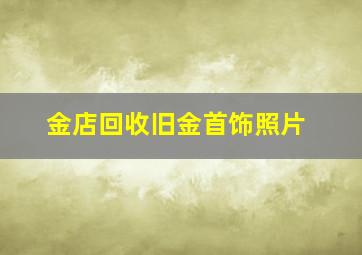 金店回收旧金首饰照片